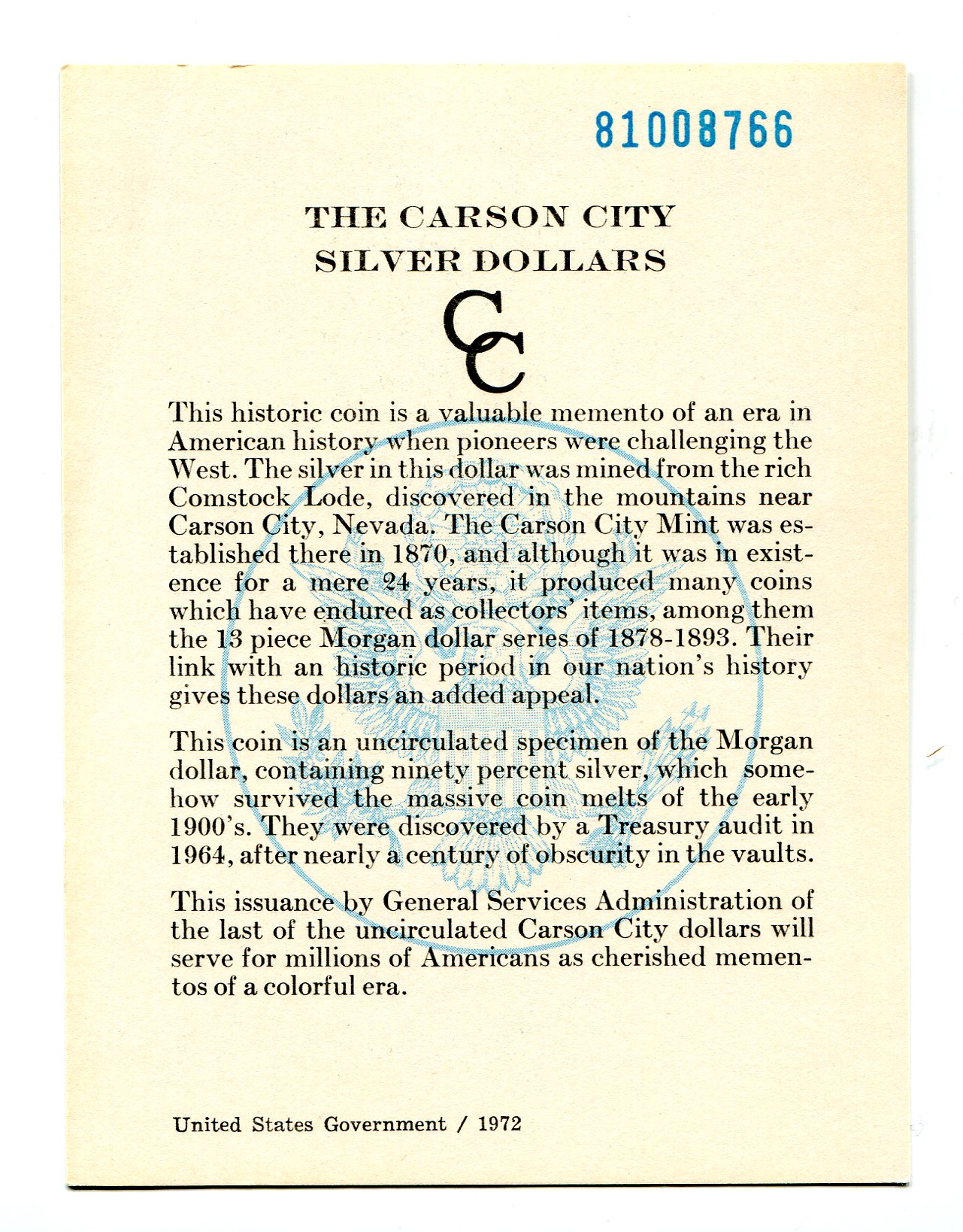 81008766

THE CARSON CITY SILVER DOLLARS

CC

This historic coin is a valuable memento of an era in American history when pioneers were challenging the West. The silver in this dollar was mined from the rich Comstock Lode, discovered in the mountains near Carson City, Nevada. The Carson City Mint was established there in 1870, and although it was in existence for a mere 24 years, it produced many coins which have endured as collectors' items, among them the 13 piece Morgan dollar series of 1878-1893. Their link with an historic period in our nation's history gives these dollars an added appeal.

This coin is an uncirculated specimen of the Morgan dollar, containing ninety percent silver, which somehow survived the massive coin melts of the early 1900's. They were discovered by a Treasury audit in 1964, after nearly a century of obscurity in the vaults.

This issuance by General Services Administration of the last of the uncirculated Carson City dollars will serve for millions of Americans as cherished mementos of a colorful era.

United States Government / 1972